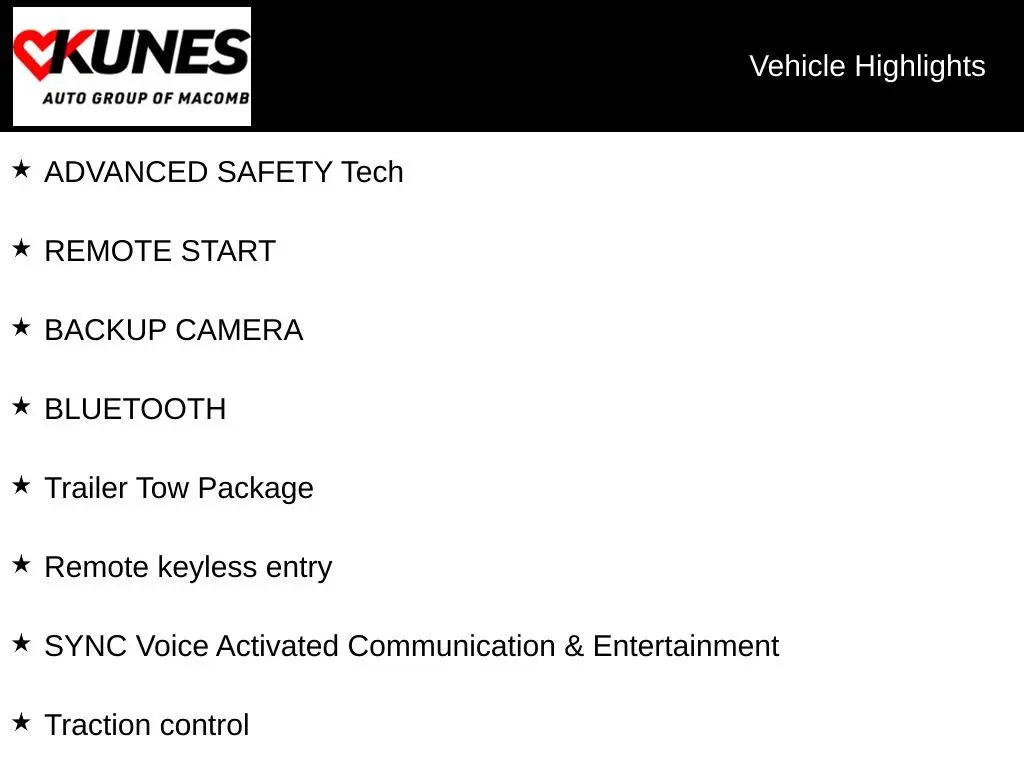 KUNES
AUTO GROUP OF MACOMB

Vehicle Highlights

★ ADVANCED SAFETY Tech

★ REMOTE START

★ BACKUP CAMERA

★ BLUETOOTH

★ Trailer Tow Package

★ Remote keyless entry

★ SYNC Voice Activated Communication & Entertainment

★ Traction control